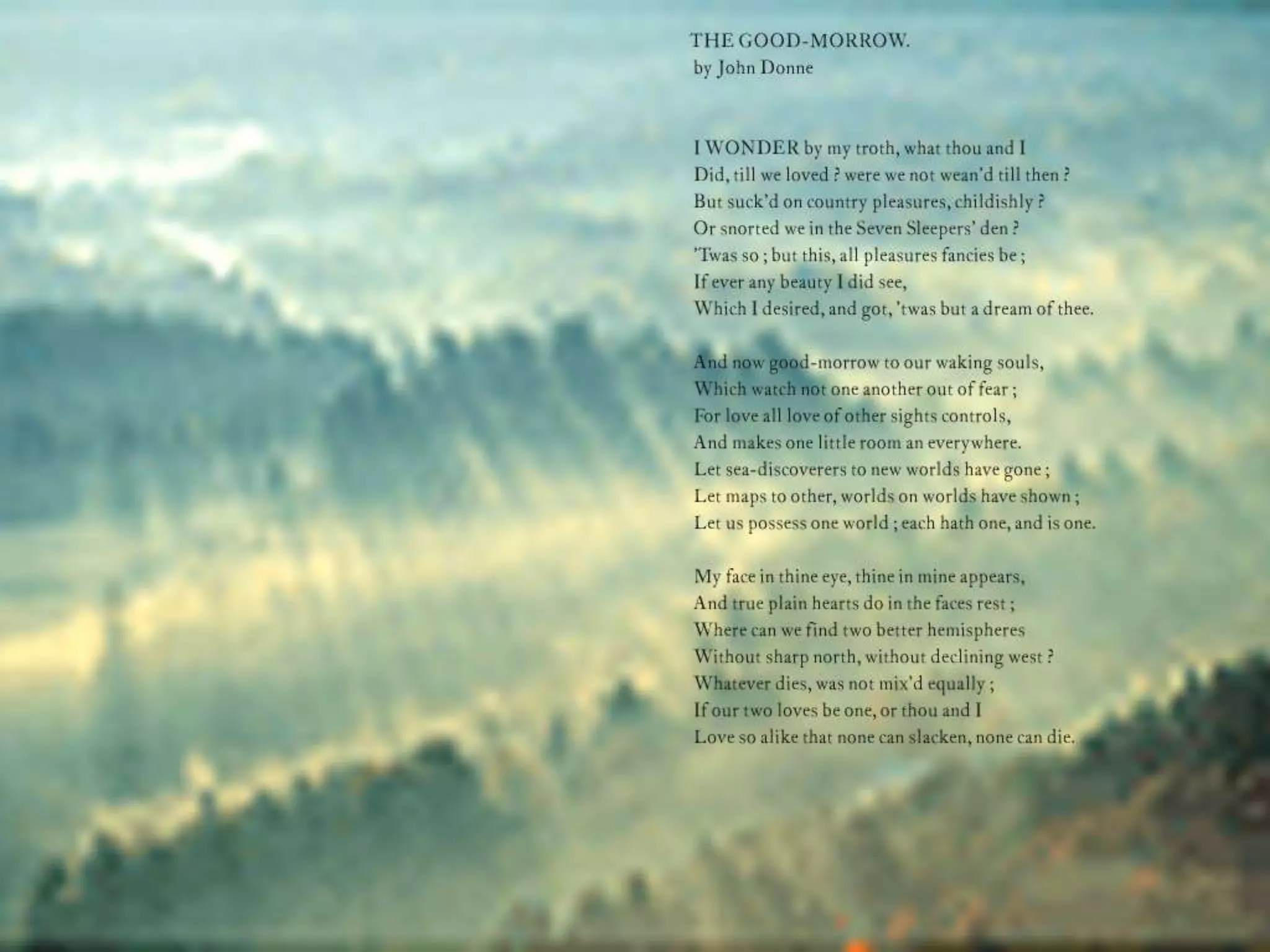 THE GOOD-MORROW.
by John Donne

I WONDER by my troth, what thou and I
Did, till we loved ? were we not wean'd till then ?
But suck'd on country pleasures, childishly ?
Or snorted we in the Seven Sleepers' den ?
'Twas so ; but this, all pleasures fancies be ;
If ever any beauty I did see,
Which I desired, and got, 'twas but a dream of thee.

And now good-morrow to our waking souls,
Which watch not one another out of fear ;
For love all love of other sights controls,
And makes one little room an everywhere.
Let sea-discoverers to new worlds have gone ;
Let maps to other, worlds on worlds have shown ;
Let us possess one world ; each hath one, and is one.

My face in thine eye, thine in mine appears,
And true plain hearts do in the faces rest ;
Where can we find two better hemispheres
Without sharp north, without declining west ?
Whatever dies, was not mix'd equally ;
If our two loves be one, or thou and I
Love so alike that none can slacken, none can die.